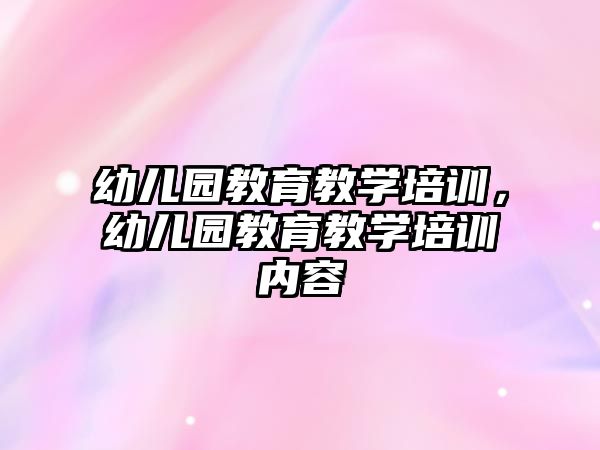 幼儿园教育教学培训，幼儿园教育教学培训内容